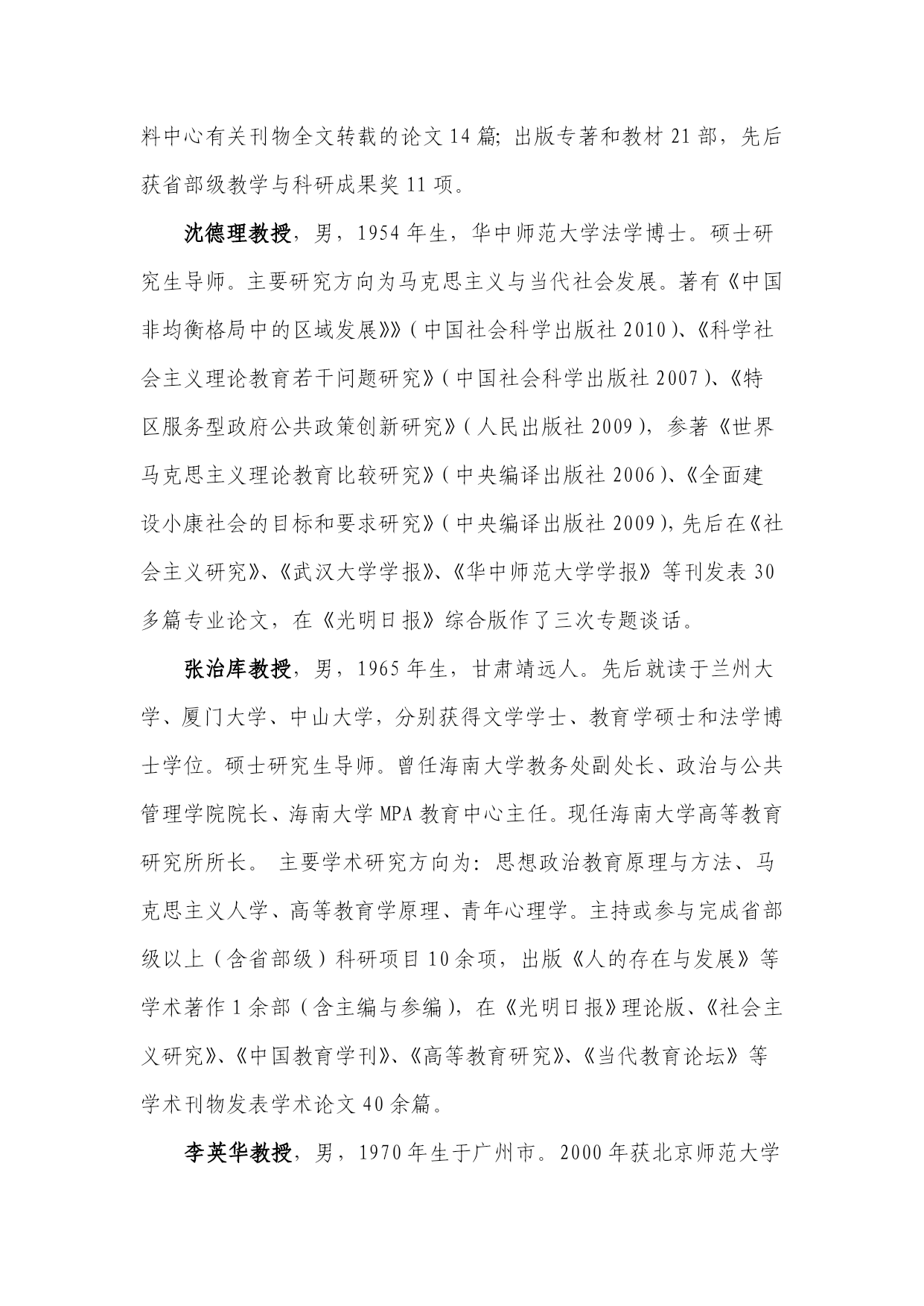 料中心有关刊物全文转载的论文 14 篇；出版专著和教材 21 部，先后获省部级教学与科研成果奖 11 项。

沈德理教授，男，1954 年生，华中师范大学法学博士。硕士研究生导师。主要研究方向为马克思主义与当代社会发展。著有《中国非均衡格局中的区域发展》》(中国社会科学出版社 2010)、《科学社会主义理论教育若干问题研究》(中国社会科学出版社 2007)、《特区服务型政府公共政策创新研究》(人民出版社 2009)，参著《世界马克思主义理论教育比较研究》(中央编译出版社 2006)、《全面建设小康社会的目标和要求研究》(中央编译出版社 2009)，先后在《社会主义研究》、《武汉大学学报》、《华中师范大学学报》等刊发表 30 多篇专业论文，在《光明日报》综合版作了三次专题谈话。

张治库教授，男，1965 年生，甘肃靖远人。先后就读于兰州大学、厦门大学、中山大学，分别获得文学学士、教育学硕士和法学博士学位。硕士研究生导师。曾任海南大学教务处副处长、政治与公共管理学院院长、海南大学 MPA 教育中心主任。现任海南大学高等教育研究所所长。 主要学术研究方向为：思想政治教育原理与方法、马克思主义人学、高等教育学原理、青年心理学。主持或参与完成省部级以上（含省部级）科研项目 10 余项，出版《人的存在与发展》等学术著作 1 余部（含主编与参编），在《光明日报》理论版、《社会主义研究》、《中国教育学刊》、《高等教育研究》、《当代教育论坛》等学术刊物发表学术论文 40 余篇。

李英华教授，男，1970 年生于广州市。2000 年获北京师范大学